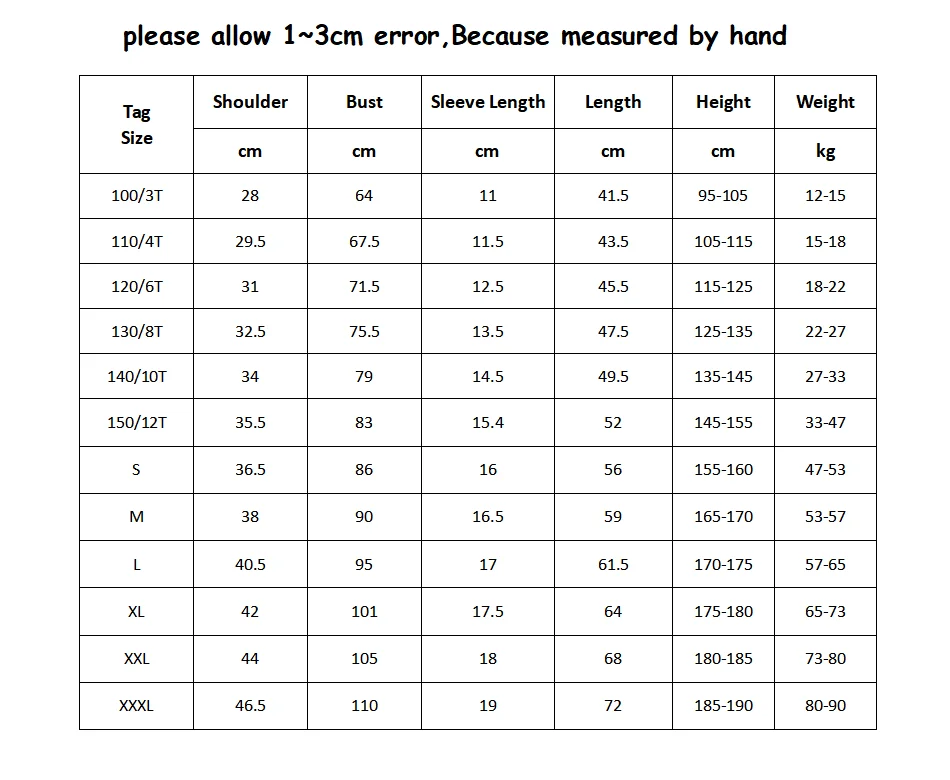 please allow 1~3cm error,Because measured by hand

| Tag Size | Shoulder | Bust | Sleeve Length | Length | Height | Weight |
|---|---|---|---|---|---|---|
| | cm | cm | cm | cm | cm | kg |
| 100/3T | 28 | 64 | 11 | 41.5 | 95-105 | 12-15 |
| 110/4T | 29.5 | 67.5 | 11.5 | 43.5 | 105-115 | 15-18 |
| 120/6T | 31 | 71.5 | 12.5 | 45.5 | 115-125 | 18-22 |
| 130/8T | 32.5 | 75.5 | 13.5 | 47.5 | 125-135 | 22-27 |
| 140/10T | 34 | 79 | 14.5 | 49.5 | 135-145 | 27-33 |
| 150/12T | 35.5 | 83 | 15.4 | 52 | 145-155 | 33-47 |
| S | 36.5 | 86 | 16 | 56 | 155-160 | 47-53 |
| M | 38 | 90 | 16.5 | 59 | 165-170 | 53-57 |
| L | 40.5 | 95 | 17 | 61.5 | 170-175 | 57-65 |
| XL | 42 | 101 | 17.5 | 64 | 175-180 | 65-73 |
| XXL | 44 | 105 | 18 | 68 | 180-185 | 73-80 |
| XXXL | 46.5 | 110 | 19 | 72 | 185-190 | 80-90 |